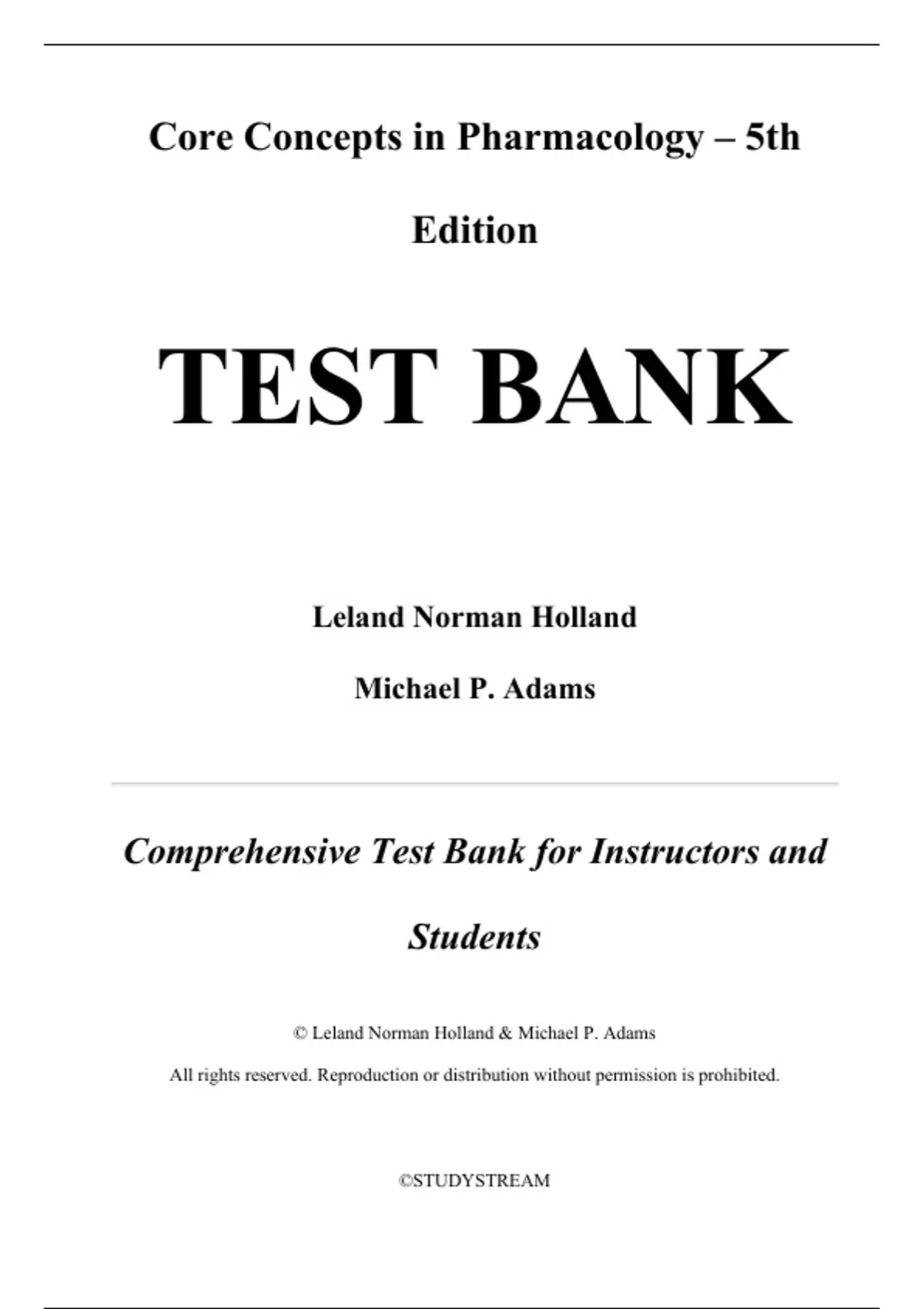 Core Concepts in Pharmacology – 5th Edition

TEST BANK

Leland Norman Holland

Michael P. Adams

Comprehensive Test Bank for Instructors and Students

© Leland Norman Holland & Michael P. Adams

All rights reserved. Reproduction or distribution without permission is prohibited.

©STUDYSTREAM